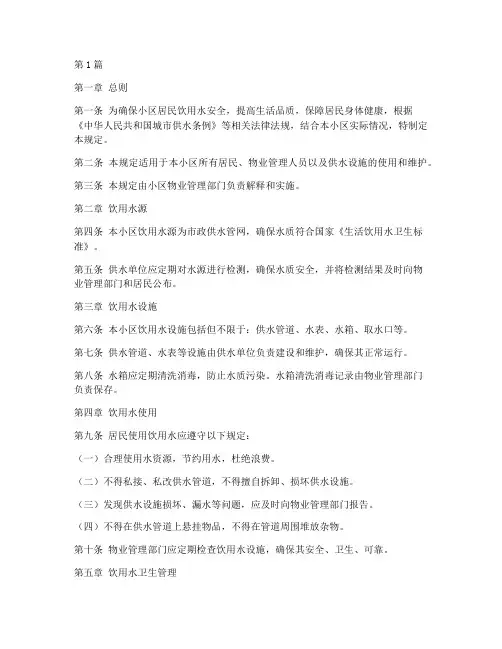 第 1 篇

第一章 总则

第一条 为确保小区居民饮用水安全，提高生活品质，保障居民身体健康，根据《中华人民共和国城市供水条例》等相关法律法规，结合本小区实际情况，特制定本规定。

第二条 本规定适用于本小区所有居民、物业管理人员以及供水设施的使用和维护。

第三条 本规定由小区物业管理部门负责解释和实施。

第二章 饮用水源

第四条 本小区饮用水源为市政供水管网，确保水质符合国家《生活饮用水卫生标准》。

第五条 供水单位应定期对水源进行检测，确保水质安全，并将检测结果及时向物业管理部门和居民公布。

第三章 饮用水设施

第六条 本小区饮用水设施包括但不限于：供水管道、水表、水箱、取水口等。

第七条 供水管道、水表等设施由供水单位负责建设和维护，确保其正常运行。

第八条 水箱应定期清洗消毒，防止水质污染。水箱清洗消毒记录由物业管理部门负责保存。

第四章 饮用水使用

第九条 居民使用饮用水应遵守以下规定：

（一）合理使用水资源，节约用水，杜绝浪费。

（二）不得私接、私改供水管道，不得擅自拆卸、损坏供水设施。

（三）发现供水设施损坏、漏水等问题，应及时向物业管理部门报告。

（四）不得在供水管道上悬挂物品，不得在管道周围堆放杂物。

第十条 物业管理部门应定期检查饮用水设施，确保其安全、卫生、可靠。

第五章 饮用水卫生管理